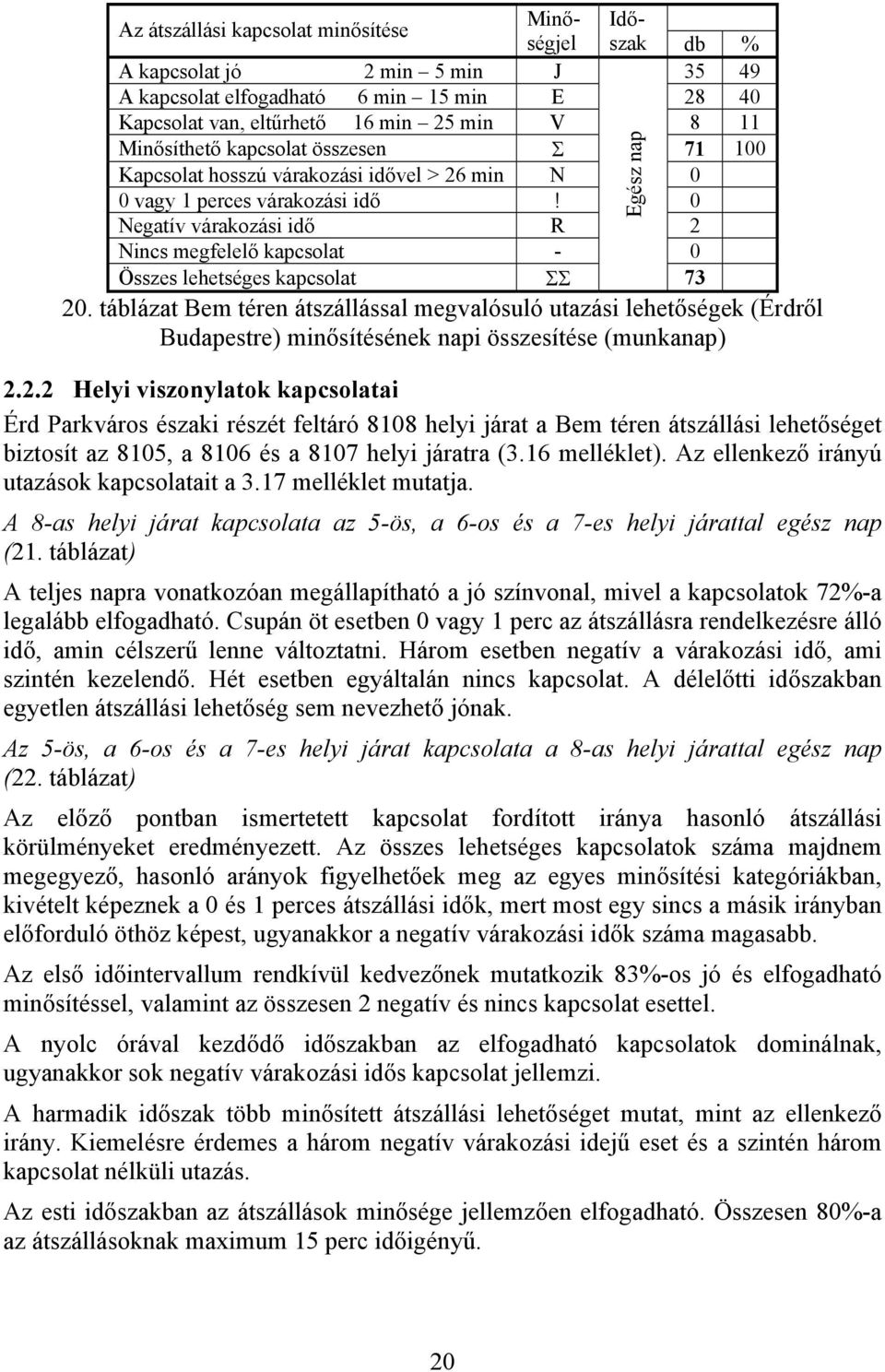 | Az átszállási kapcsolat minősítése | Minőségjel | Időszak | db | % |
|---|---|---|---|---|
| A kapcsolat jó 2 min – 5 min | J | Egész nap | 35 | 49 |
| A kapcsolat elfogadható 6 min – 15 min | E | | 28 | 40 |
| Kapcsolat van, eltűrhető 16 min – 25 min | V | | 8 | 11 |
| Minősíthető kapcsolat összesen | Σ | | 71 | 100 |
| Kapcsolat hosszú várakozási idővel > 26 min | N | | 0 | |
| 0 vagy 1 perces várakozási idő | ! | | 0 | |
| Negatív várakozási idő | R | | 2 | |
| Nincs megfelelő kapcsolat | - | | 0 | |
| Összes lehetséges kapcsolat | ΣΣ | | 73 | |

20. táblázat Bem téren átszállással megvalósuló utazási lehetőségek (Érdről Budapestre) minősítésének napi összesítése (munkanap)

2.2.2 Helyi viszonylatok kapcsolatai

Érd Parkváros északi részét feltáró 8108 helyi járat a Bem téren átszállási lehetőséget biztosít az 8105, a 8106 és a 8107 helyi járatra (3.16 melléklet). Az ellenkező irányú utazások kapcsolatait a 3.17 melléklet mutatja.

A 8-as helyi járat kapcsolata az 5-ös, a 6-os és a 7-es helyi járattal egész nap (21. táblázat)

A teljes napra vonatkozóan megállapítható a jó színvonal, mivel a kapcsolatok 72%-a legalább elfogadható. Csupán öt esetben 0 vagy 1 perc az átszállásra rendelkezésre álló idő, amin célszerű lenne változtatni. Három esetben negatív a várakozási idő, ami szintén kezelendő. Hét esetben egyáltalán nincs kapcsolat. A délelőtti időszakban egyetlen átszállási lehetőség sem nevezhető jónak.

Az 5-ös, a 6-os és a 7-es helyi járat kapcsolata a 8-as helyi járattal egész nap (22. táblázat)

Az előző pontban ismertetett kapcsolat fordított iránya hasonló átszállási körülményeket eredményezett. Az összes lehetséges kapcsolatok száma majdnem megegyező, hasonló arányok figyelhetőek meg az egyes minősítési kategóriákban, kivételt képeznek a 0 és 1 perces átszállási idők, mert most egy sincs a másik irányban előforduló öthöz képest, ugyanakkor a negatív várakozási idők száma magasabb.

Az első időintervallum rendkívül kedvezőnek mutatkozik 83%-os jó és elfogadható minősítéssel, valamint az összesen 2 negatív és nincs kapcsolat esettel.

A nyolc órával kezdődő időszakban az elfogadható kapcsolatok dominálnak, ugyanakkor sok negatív várakozási idős kapcsolat jellemzi.

A harmadik időszak több minősített átszállási lehetőséget mutat, mint az ellenkező irány. Kiemelésre érdemes a három negatív várakozási idejű eset és a szintén három kapcsolat nélküli utazás.

Az esti időszakban az átszállások minősége jellemzően elfogadható. Összesen 80%-a az átszállásoknak maximum 15 perc időigényű.

20